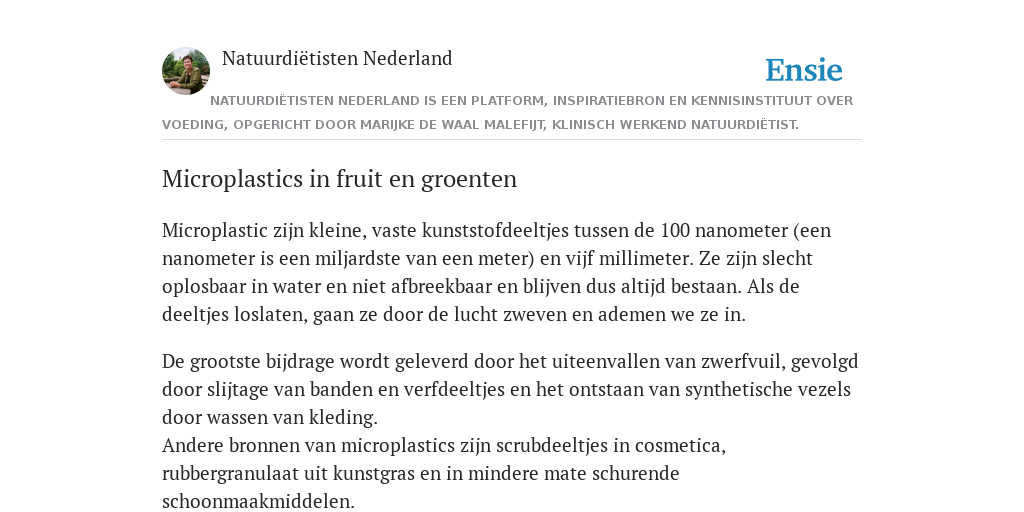 Natuurdiëtisten Nederland

Ensie

NATUURDIËTISTEN NEDERLAND IS EEN PLATFORM, INSPIRATIEBRON EN KENNISINSTITUUT OVER VOEDING, OPGERICHT DOOR MARIJKE DE WAAL MALEFIJT, KLINISCH WERKEND NATUURDIËTIST.

Microplastics in fruit en groenten

Microplastic zijn kleine, vaste kunststofdeeltjes tussen de 100 nanometer (een nanometer is een miljardste van een meter) en vijf millimeter. Ze zijn slecht oplosbaar in water en niet afbreekbaar en blijven dus altijd bestaan. Als de deeltjes loslaten, gaan ze door de lucht zweven en ademen we ze in.

De grootste bijdrage wordt geleverd door het uiteenvallen van zwerfvuil, gevolgd door slijtage van banden en verfdeeltjes en het ontstaan van synthetische vezels door wassen van kleding.
Andere bronnen van microplastics zijn scrubdeeltjes in cosmetica, rubbergranulaat uit kunstgras en in mindere mate schurende schoonmaakmiddelen.